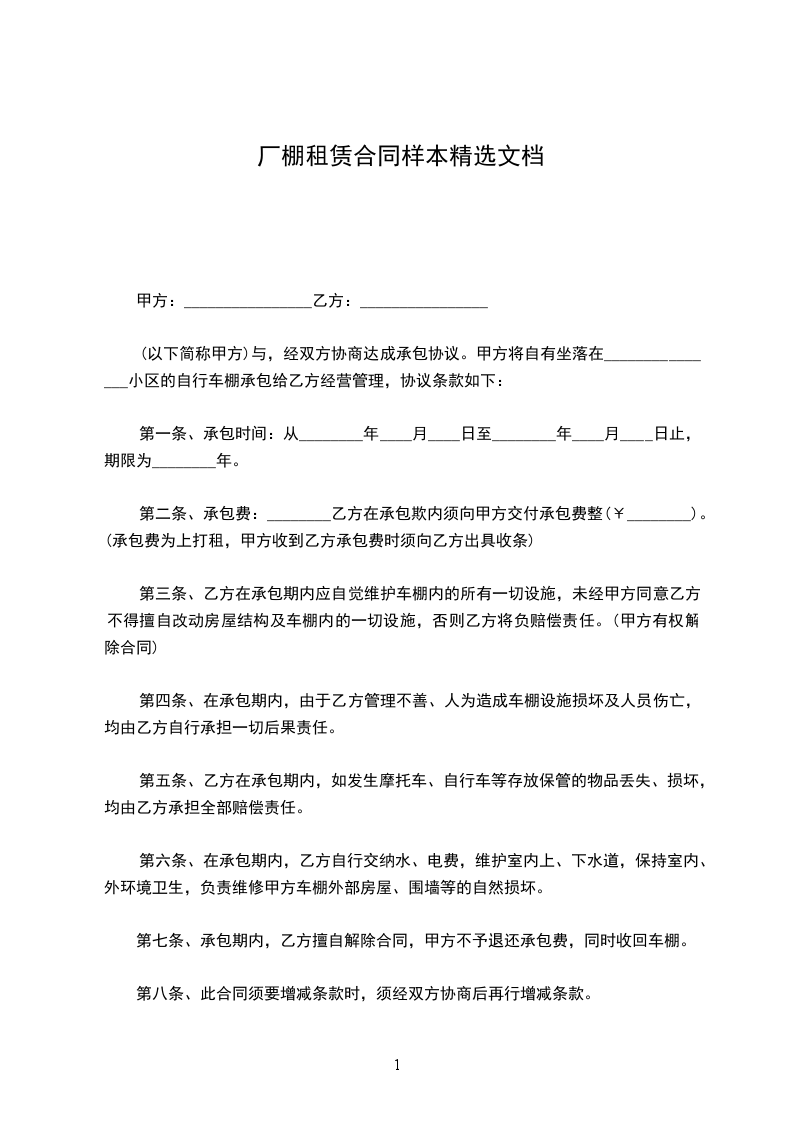 厂棚租赁合同样本精选文档

甲方：________________乙方：________________

（以下简称甲方）与，经双方协商达成承包协议。甲方将自有坐落在_______________小区的自行车棚承包给乙方经营管理，协议条款如下：

第一条、承包时间：从________年____月____日至________年____月____日止，期限为________年。

第二条、承包费：________乙方在承包欺内须向甲方交付承包费整（￥________）。（承包费为上打租，甲方收到乙方承包费时须向乙方出具收条）

第三条、乙方在承包期内应自觉维护车棚内的所有一切设施，未经甲方同意乙方不得擅自改动房屋结构及车棚内的一切设施，否则乙方将负赔偿责任。（甲方有权解除合同）

第四条、在承包期内，由于乙方管理不善、人为造成车棚设施损坏及人员伤亡，均由乙方自行承担一切后果责任。

第五条、乙方在承包期内，如发生摩托车、自行车等存放保管的物品丢失、损坏，均由乙方承担全部赔偿责任。

第六条、在承包期内，乙方自行交纳水、电费，维护室内上、下水道，保持室内、外环境卫生，负责维修甲方车棚外部房屋、围墙等的自然损坏。

第七条、承包期内，乙方擅自解除合同，甲方不予退还承包费，同时收回车棚。

第八条、此合同须要增减条款时，须经双方协商后再行增减条款。

1